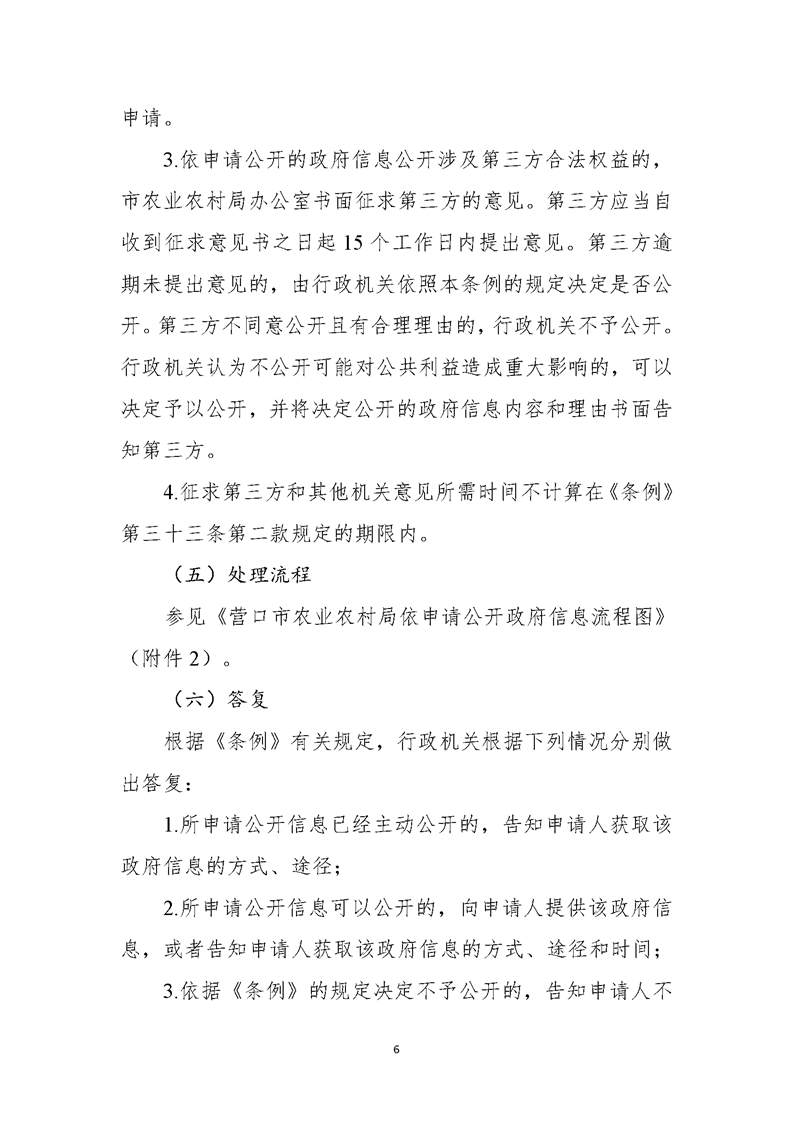 申请。

3.依申请公开的政府信息公开涉及第三方合法权益的，市农业农村局办公室书面征求第三方的意见。第三方应当自收到征求意见书之日起15个工作日内提出意见。第三方逾期未提出意见的，由行政机关依照本条例的规定决定是否公开。第三方不同意公开且有合理理由的，行政机关不予公开。行政机关认为不公开可能对公共利益造成重大影响的，可以决定予以公开，并将决定公开的政府信息内容和理由书面告知第三方。

4.征求第三方和其他机关意见所需时间不计算在《条例》第三十三条第二款规定的期限内。

（五）处理流程

参见《营口市农业农村局依申请公开政府信息流程图》（附件2）。

（六）答复

根据《条例》有关规定，行政机关根据下列情况分别做出答复：

1.所申请公开信息已经主动公开的，告知申请人获取该政府信息的方式、途径；

2.所申请公开信息可以公开的，向申请人提供该政府信息，或者告知申请人获取该政府信息的方式、途径和时间；

3.依据《条例》的规定决定不予公开的，告知申请人不

6